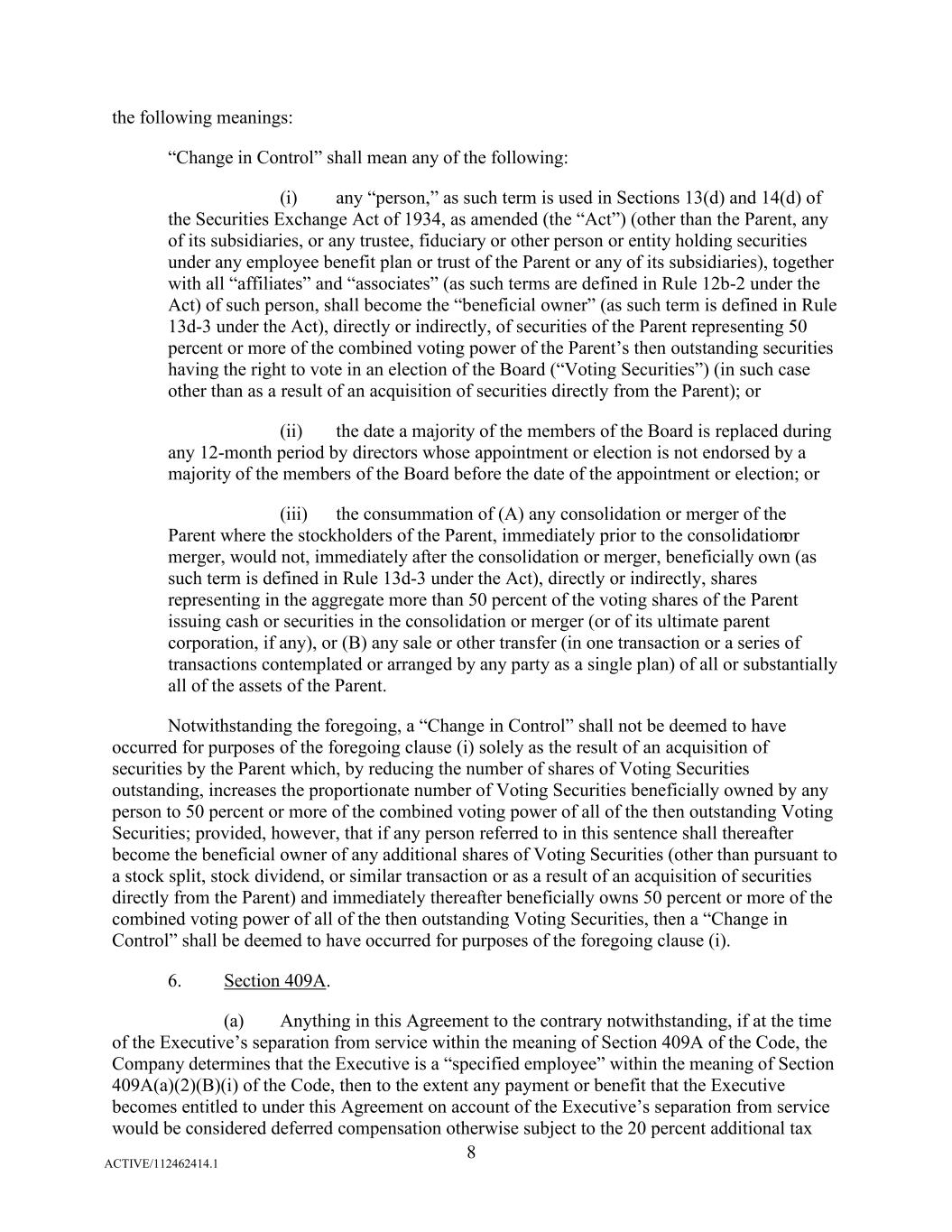 the following meanings:

“Change in Control” shall mean any of the following:

(i) any “person,” as such term is used in Sections 13(d) and 14(d) of the Securities Exchange Act of 1934, as amended (the “Act”) (other than the Parent, any of its subsidiaries, or any trustee, fiduciary or other person or entity holding securities under any employee benefit plan or trust of the Parent or any of its subsidiaries), together with all “affiliates” and “associates” (as such terms are defined in Rule 12b-2 under the Act) of such person, shall become the “beneficial owner” (as such term is defined in Rule 13d-3 under the Act), directly or indirectly, of securities of the Parent representing 50 percent or more of the combined voting power of the Parent’s then outstanding securities having the right to vote in an election of the Board (“Voting Securities”) (in such case other than as a result of an acquisition of securities directly from the Parent); or

(ii) the date a majority of the members of the Board is replaced during any 12-month period by directors whose appointment or election is not endorsed by a majority of the members of the Board before the date of the appointment or election; or

(iii) the consummation of (A) any consolidation or merger of the Parent where the stockholders of the Parent, immediately prior to the consolidationor merger, would not, immediately after the consolidation or merger, beneficially own (as such term is defined in Rule 13d-3 under the Act), directly or indirectly, shares representing in the aggregate more than 50 percent of the voting shares of the Parent issuing cash or securities in the consolidation or merger (or of its ultimate parent corporation, if any), or (B) any sale or other transfer (in one transaction or a series of transactions contemplated or arranged by any party as a single plan) of all or substantially all of the assets of the Parent.

Notwithstanding the foregoing, a “Change in Control” shall not be deemed to have occurred for purposes of the foregoing clause (i) solely as the result of an acquisition of securities by the Parent which, by reducing the number of shares of Voting Securities outstanding, increases the proportionate number of Voting Securities beneficially owned by any person to 50 percent or more of the combined voting power of all of the then outstanding Voting Securities; provided, however, that if any person referred to in this sentence shall thereafter become the beneficial owner of any additional shares of Voting Securities (other than pursuant to a stock split, stock dividend, or similar transaction or as a result of an acquisition of securities directly from the Parent) and immediately thereafter beneficially owns 50 percent or more of the combined voting power of all of the then outstanding Voting Securities, then a “Change in Control” shall be deemed to have occurred for purposes of the foregoing clause (i).

6. Section 409A.

(a) Anything in this Agreement to the contrary notwithstanding, if at the time of the Executive’s separation from service within the meaning of Section 409A of the Code, the Company determines that the Executive is a “specified employee” within the meaning of Section 409A(a)(2)(B)(i) of the Code, then to the extent any payment or benefit that the Executive becomes entitled to under this Agreement on account of the Executive’s separation from service would be considered deferred compensation otherwise subject to the 20 percent additional tax

8

ACTIVE/112462414.1